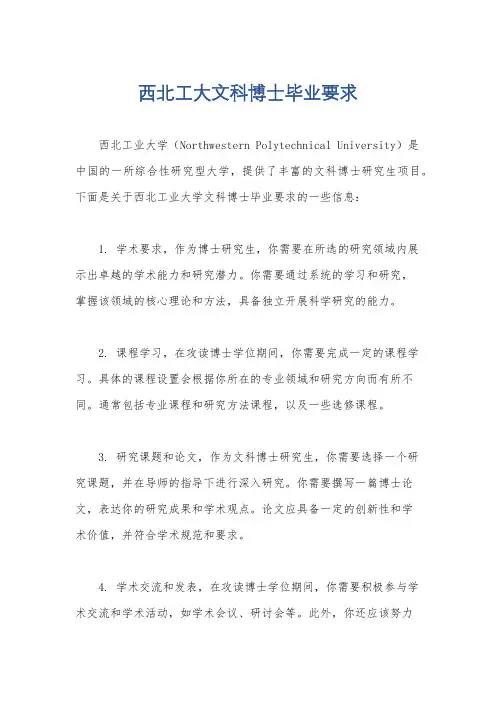 西北工大文科博士毕业要求

西北工业大学（Northwestern Polytechnical University）是中国的一所综合性研究型大学，提供了丰富的文科博士研究生项目。下面是关于西北工业大学文科博士毕业要求的一些信息：

1. 学术要求，作为博士研究生，你需要在所选的研究领域内展示出卓越的学术能力和研究潜力。你需要通过系统的学习和研究，掌握该领域的核心理论和方法，具备独立开展科学研究的能力。

2. 课程学习，在攻读博士学位期间，你需要完成一定的课程学习。具体的课程设置会根据你所在的专业领域和研究方向而有所不同。通常包括专业课程和研究方法课程，以及一些选修课程。

3. 研究课题和论文，作为文科博士研究生，你需要选择一个研究课题，并在导师的指导下进行深入研究。你需要撰写一篇博士论文，表达你的研究成果和学术观点。论文应具备一定的创新性和学术价值，并符合学术规范和要求。

4. 学术交流和发表，在攻读博士学位期间，你需要积极参与学术交流和学术活动，如学术会议、研讨会等。此外，你还应该努力